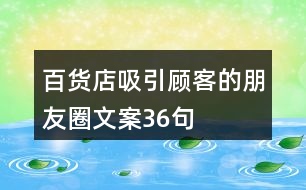 百货店吸引顾客的朋友圈文案36句